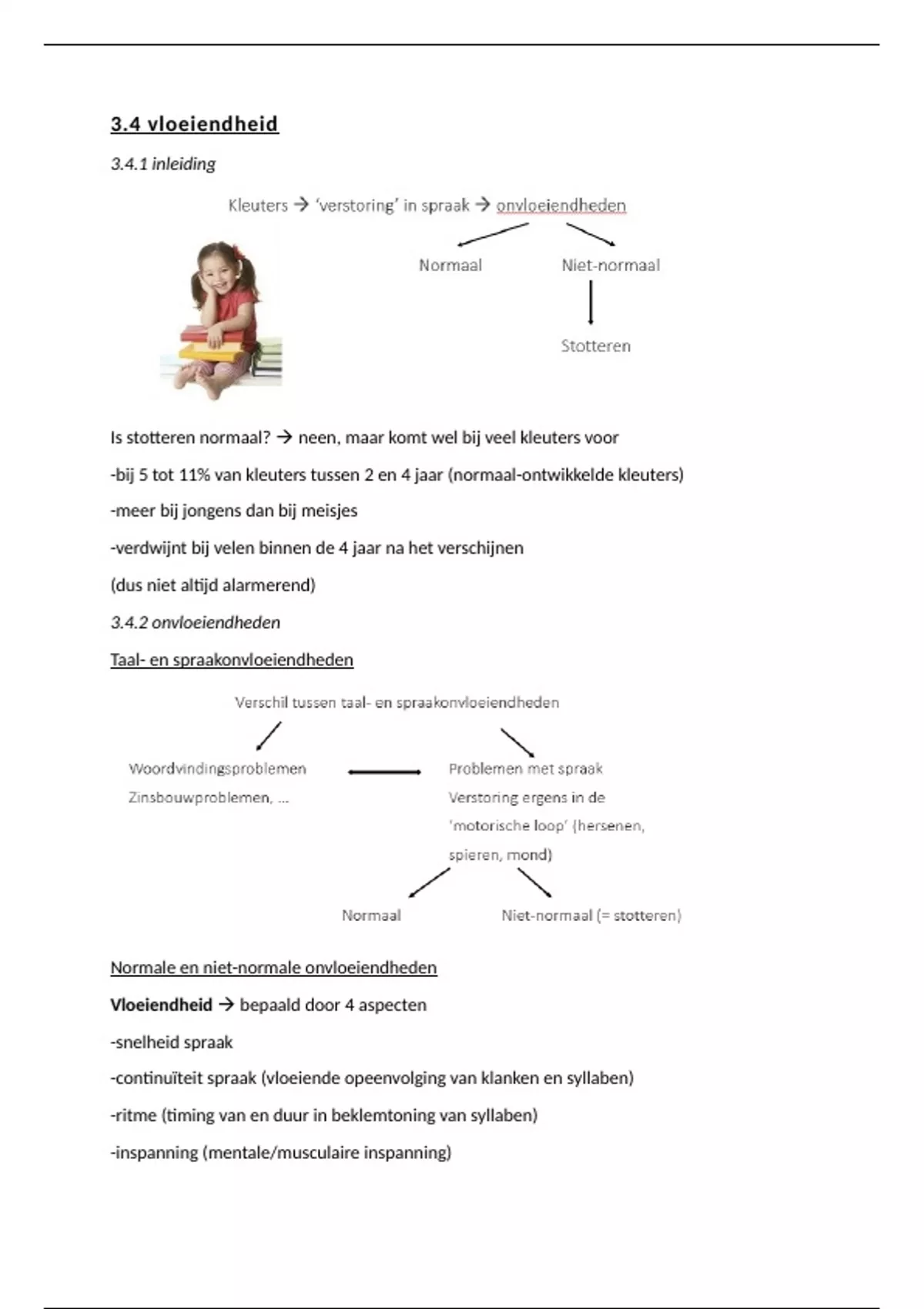 3.4 vloeiendheid

3.4.1 inleiding

Kleuters → 'verstoring' in spraak → onvloeiendheden

Normaal

Niet-normaal

Stotteren

Is stotteren normaal? → neen, maar komt wel bij veel kleuters voor

-bij 5 tot 11% van kleuters tussen 2 en 4 jaar (normaal-ontwikkelde kleuters)

-meer bij jongens dan bij meisjes

-verdwijnt bij velen binnen de 4 jaar na het verschijnen

(dus niet altijd alarmerend)

3.4.2 onvloeiendheden

Taal- en spraakonvloeiendheden

Verschil tussen taal- en spraakonvloeiendheden

Woordvindingsproblemen
Zinsbouwproblemen, ...

Problemen met spraak
Verstoring ergens in de 'motorische loop' (hersenen, spieren, mond)

Normaal

Niet-normaal (= stotteren)

Normale en niet-normale onvloeiendheden

Vloeiendheid → bepaald door 4 aspecten

-snelheid spraak

-continuïteit spraak (vloeiende opeenvolging van klanken en syllaben)

-ritme (timing van en duur in beklemtoning van syllaben)

-inspanning (mentale/musculaire inspanning)